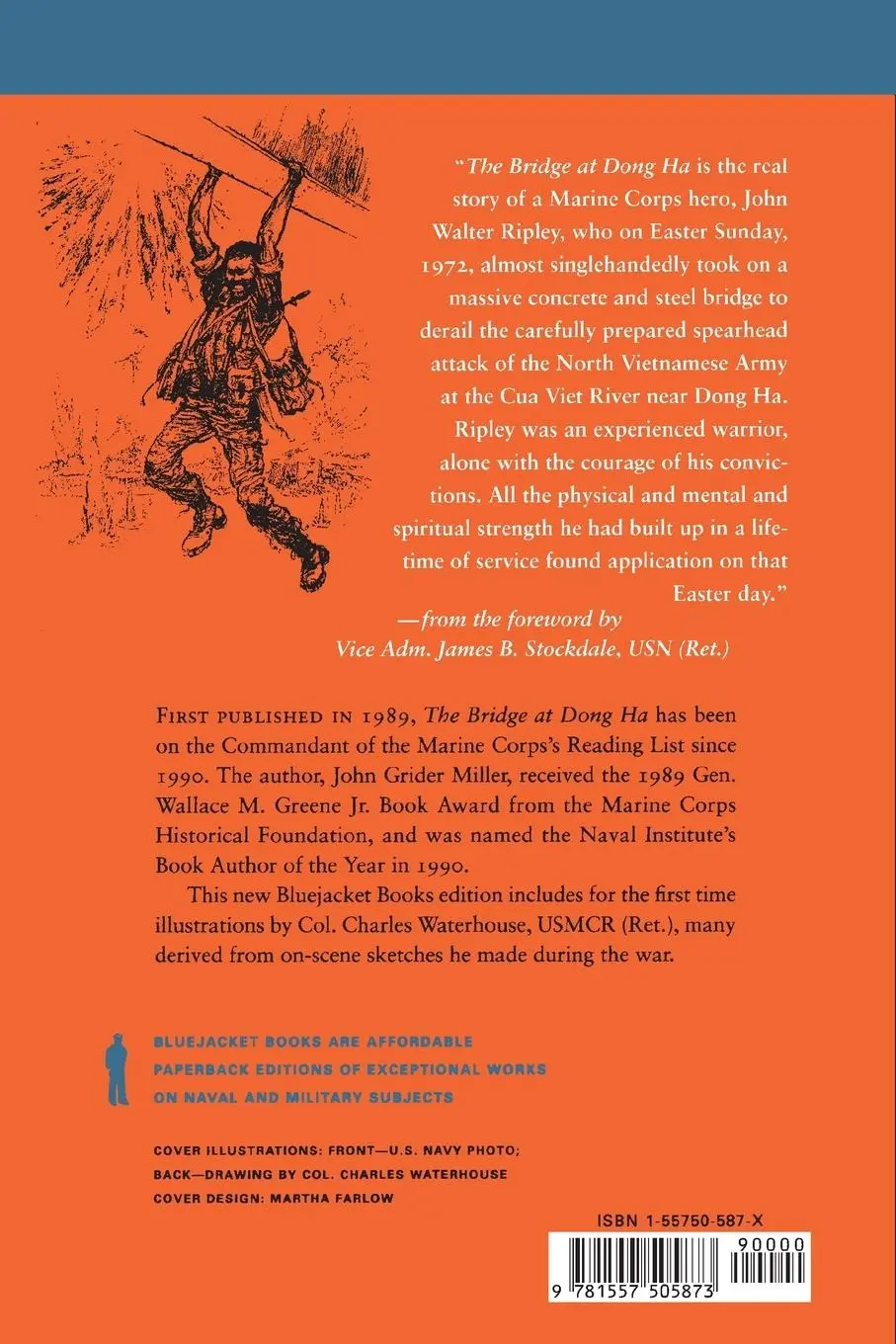 "The Bridge at Dong Ha is the real story of a Marine Corps hero, John Walter Ripley, who on Easter Sunday, 1972, almost singlehandedly took on a massive concrete and steel bridge to derail the carefully prepared spearhead attack of the North Vietnamese Army at the Cua Viet River near Dong Ha. Ripley was an experienced warrior, alone with the courage of his convictions. All the physical and mental and spiritual strength he had built up in a lifetime of service found application on that Easter day."

—from the foreword by
Vice Adm. James B. Stockdale, USN (Ret.)

FIRST PUBLISHED IN 1989, The Bridge at Dong Ha has been on the Commandant of the Marine Corps's Reading List since 1990. The author, John Grider Miller, received the 1989 Gen. Wallace M. Greene Jr. Book Award from the Marine Corps Historical Foundation, and was named the Naval Institute's Book Author of the Year in 1990.

This new Bluejacket Books edition includes for the first time illustrations by Col. Charles Waterhouse, USMCR (Ret.), many derived from on-scene sketches he made during the war.

BLUEJACKET BOOKS ARE AFFORDABLE PAPERBACK EDITIONS OF EXCEPTIONAL WORKS ON NAVAL AND MILITARY SUBJECTS

COVER ILLUSTRATIONS: FRONT—U.S. NAVY PHOTO;
BACK—DRAWING BY COL. CHARLES WATERHOUSE
COVER DESIGN: MARTHA FARLOW

ISBN 1-55750-587-X

90000

9 781557 505873